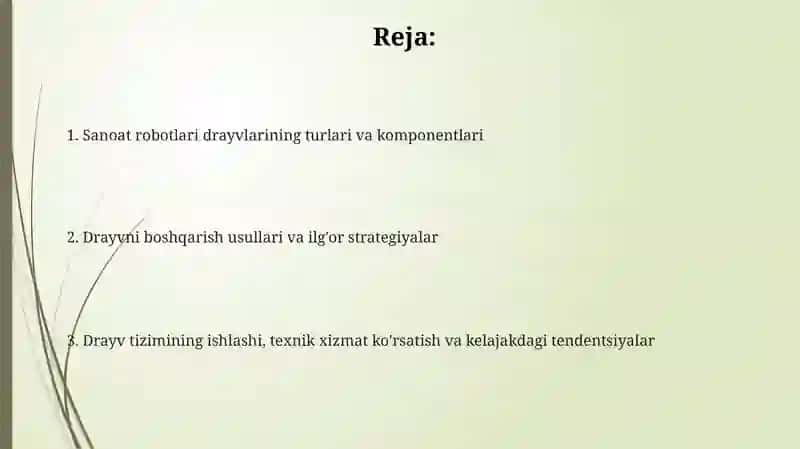 Reja:

1. Sanoat robotlari drayvlarining turlari va komponentlari

2. Drayvni boshqarish usullari va ilg'or strategiyalar

3. Drayv tizimining ishlashi, texnik xizmat ko'rsatish va kelajakdagi tendentsiyalar